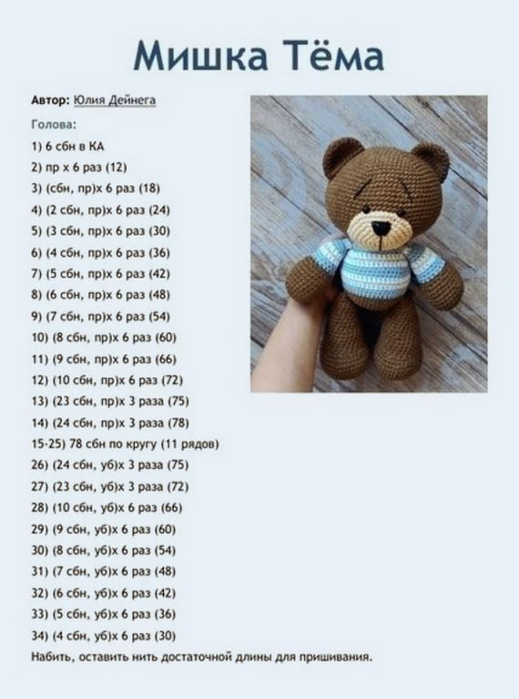 Мишка Тёма

Автор: Юлия Дейнега

Голова:

1) 6 сбн в КА
2) пр х 6 раз (12)
3) (сбн, пр)х 6 раз (18)
4) (2 сбн, пр)х 6 раз (24)
5) (3 сбн, пр)х 6 раз (30)
6) (4 сбн, пр)х 6 раз (36)
7) (5 сбн, пр)х 6 раз (42)
8) (6 сбн, пр)х 6 раз (48)
9) (7 сбн, пр)х 6 раз (54)
10) (8 сбн, пр)х 6 раз (60)
11) (9 сбн, пр)х 6 раз (66)
12) (10 сбн, пр)х 6 раз (72)
13) (23 сбн, пр)х 3 раза (75)
14) (24 сбн, пр)х 3 раза (78)
15-25) 78 сбн по кругу (11 рядов)
26) (24 сбн, уб)х 3 раза (75)
27) (23 сбн, уб)х 3 раза (72)
28) (10 сбн, уб)х 6 раз (66)
29) (9 сбн, уб)х 6 раз (60)
30) (8 сбн, уб)х 6 раз (54)
31) (7 сбн, уб)х 6 раз (48)
32) (6 сбн, уб)х 6 раз (42)
33) (5 сбн, уб)х 6 раз (36)
34) (4 сбн, уб)х 6 раз (30)
Набить, оставить нить достаточной длины для пришивания.